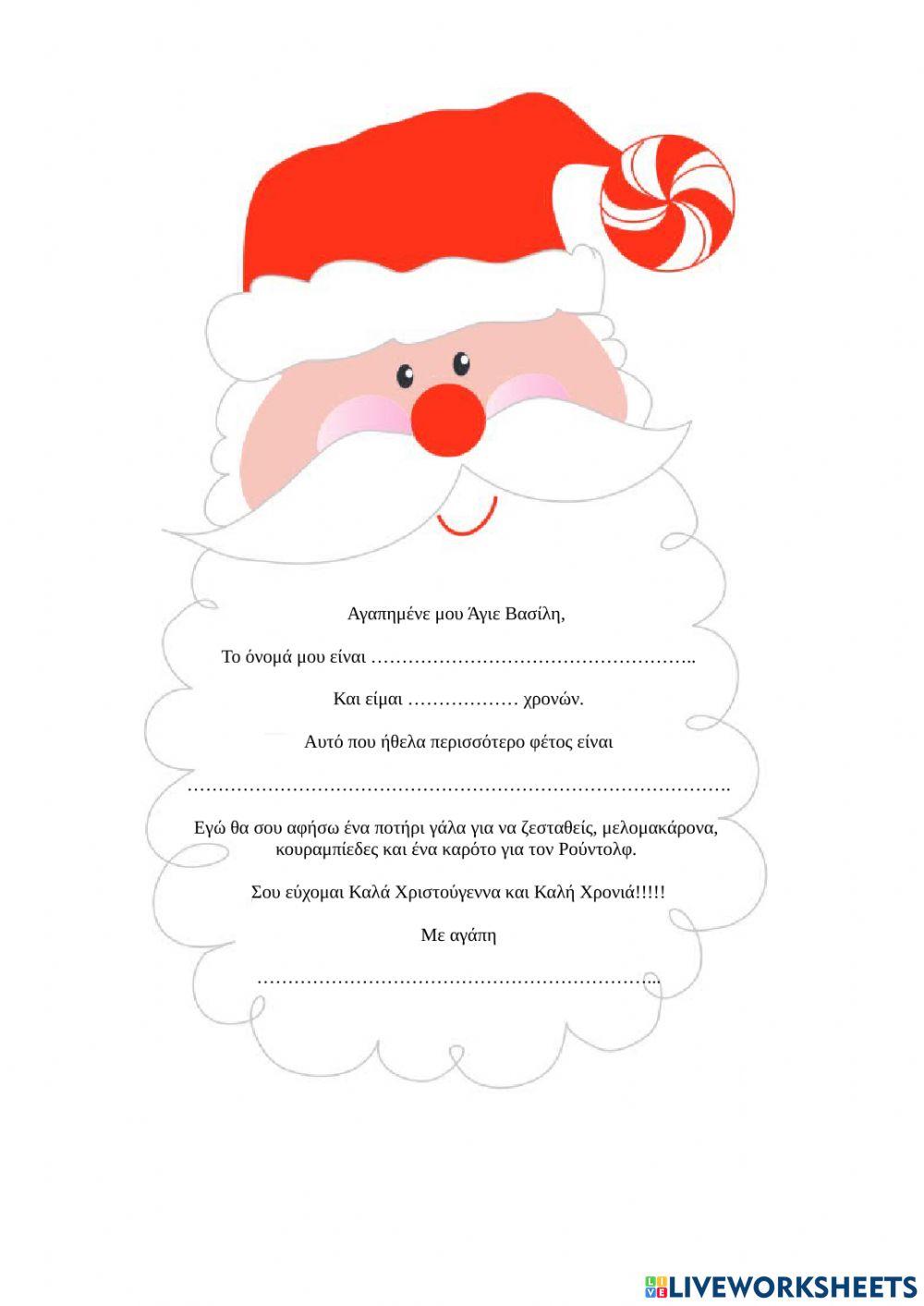 Αγαπημένε μου Άγιε Βασίλη,

Το όνομά μου είναι ____

Και είμαι ____ χρονών.

Αυτό που ήθελα περισσότερο φέτος είναι

____

Εγώ θα σου αφήσω ένα ποτήρι γάλα για να ζεσταθείς, μελομακάρονα, κουραμπίεδες και ένα καρότο για τον Ρούντολφ.

Σου εύχομαι Καλά Χριστούγεννα και Καλή Χρονιά!!!!!

Με αγάπη

____

LIVEWORKSHEETS